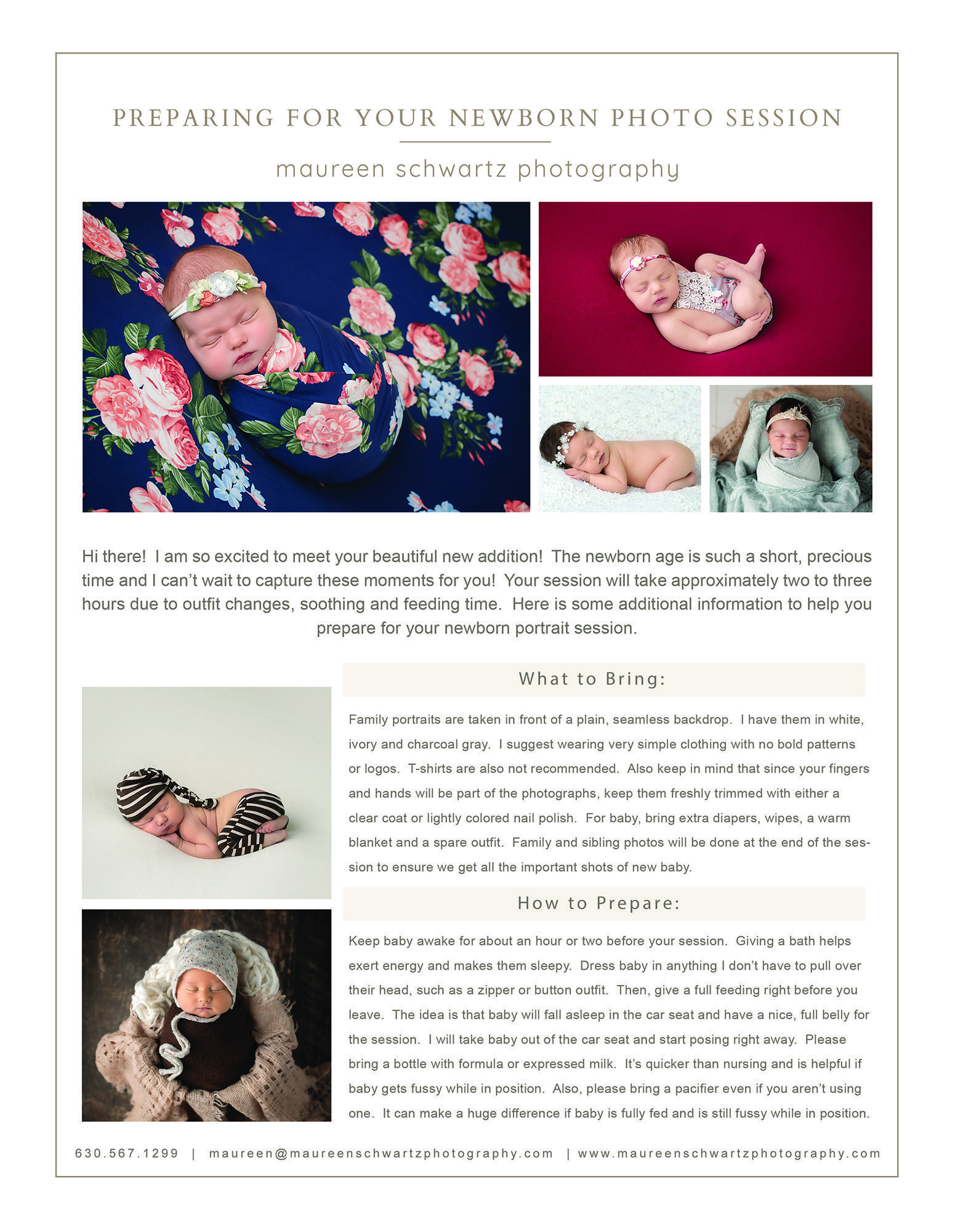 PREPARING FOR YOUR NEWBORN PHOTO SESSION

maureen schwartz photography

Hi there! I am so excited to meet your beautiful new addition! The newborn age is such a short, precious time and I can't wait to capture these moments for you! Your session will take approximately two to three hours due to outfit changes, soothing and feeding time. Here is some additional information to help you prepare for your newborn portrait session.

What to Bring:

Family portraits are taken in front of a plain, seamless backdrop. I have them in white, ivory and charcoal gray. I suggest wearing very simple clothing with no bold patterns or logos. T-shirts are also not recommended. Also keep in mind that since your fingers and hands will be part of the photographs, keep them freshly trimmed with either a clear coat or lightly colored nail polish. For baby, bring extra diapers, wipes, a warm blanket and a spare outfit. Family and sibling photos will be done at the end of the session to ensure we get all the important shots of new baby.

How to Prepare:

Keep baby awake for about an hour or two before your session. Giving a bath helps exert energy and makes them sleepy. Dress baby in anything I don't have to pull over their head, such as a zipper or button outfit. Then, give a full feeding right before you leave. The idea is that baby will fall asleep in the car seat and have a nice, full belly for the session. I will take baby out of the car seat and start posing right away. Please bring a bottle with formula or expressed milk. It's quicker than nursing and is helpful if baby gets fussy while in position. Also, please bring a pacifier even if you aren't using one. It can make a huge difference if baby is fully fed and is still fussy while in position.

630.567.1299 | maureen@maureenschwartzphotography.com | www.maureenschwartzphotography.com